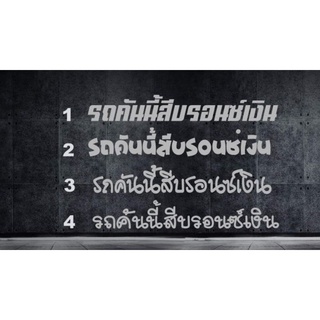 1 รถคันนี้สีบรอนซ์เงิน
2 รถคันนี้สีบรอนซ์เงิน
3 รถคันนี้สีบรอนซ์เงิน
4 รถคันนี้สีบรอนซ์เงิน